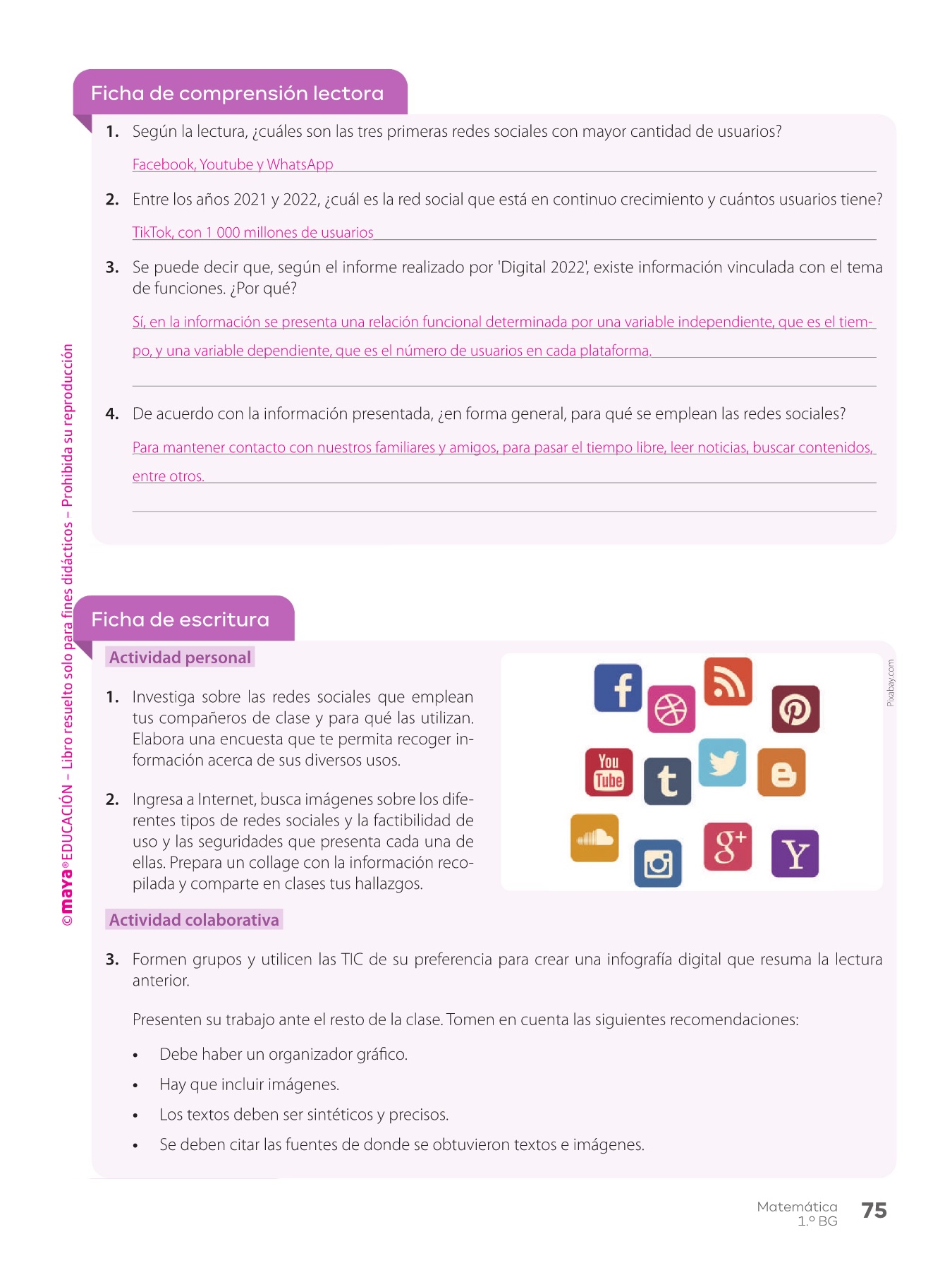 Ficha de comprensión lectora

1. Según la lectura, ¿cuáles son las tres primeras redes sociales con mayor cantidad de usuarios?

Facebook, Youtube y WhatsApp

2. Entre los años 2021 y 2022, ¿cuál es la red social que está en continuo crecimiento y cuántos usuarios tiene?

TikTok, con 1 000 millones de usuarios

3. Se puede decir que, según el informe realizado por 'Digital 2022', existe información vinculada con el tema de funciones. ¿Por qué?

Sí, en la información se presenta una relación funcional determinada por una variable independiente, que es el tiempo, y una variable dependiente, que es el número de usuarios en cada plataforma.

4. De acuerdo con la información presentada, ¿en forma general, para qué se emplean las redes sociales?

Para mantener contacto con nuestros familiares y amigos, para pasar el tiempo libre, leer noticias, buscar contenidos, entre otros.

©maya® EDUCACIÓN – Libro resuelto solo para fines didácticos – Prohibida su reproducción

Ficha de escritura

Actividad personal

1. Investiga sobre las redes sociales que emplean tus compañeros de clase y para qué las utilizan. Elabora una encuesta que te permita recoger información acerca de sus diversos usos.

2. Ingresa a Internet, busca imágenes sobre los diferentes tipos de redes sociales y la factibilidad de uso y las seguridades que presenta cada una de ellas. Prepara un collage con la información recopilada y comparte en clases tus hallazgos.

You Tube

Pixabay.com

Actividad colaborativa

3. Formen grupos y utilicen las TIC de su preferencia para crear una infografía digital que resuma la lectura anterior.

Presenten su trabajo ante el resto de la clase. Tomen en cuenta las siguientes recomendaciones:

• Debe haber un organizador gráfico.
• Hay que incluir imágenes.
• Los textos deben ser sintéticos y precisos.
• Se deben citar las fuentes de donde se obtuvieron textos e imágenes.

Matemática 1.º BG 75